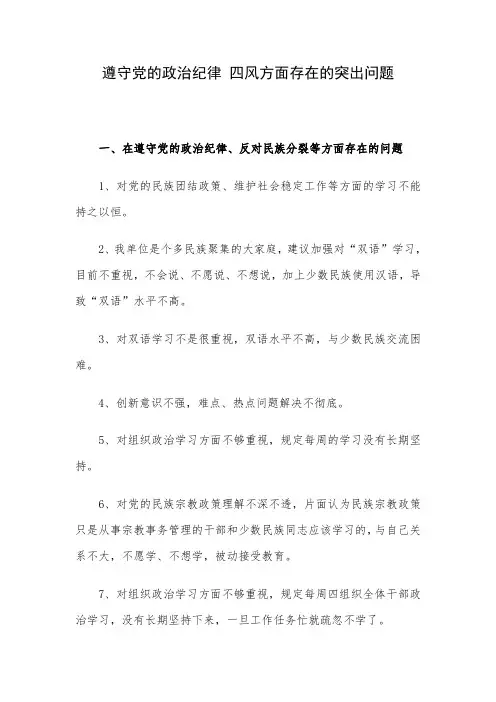 遵守党的政治纪律 四风方面存在的突出问题

一、在遵守党的政治纪律、反对民族分裂等方面存在的问题

1、对党的民族团结政策、维护社会稳定工作等方面的学习不能持之以恒。

2、我单位是个多民族聚集的大家庭，建议加强对“双语”学习，目前不重视，不会说、不愿说、不想说，加上少数民族使用汉语，导致“双语”水平不高。

3、对双语学习不是很重视，双语水平不高，与少数民族交流困难。

4、创新意识不强，难点、热点问题解决不彻底。

5、对组织政治学习方面不够重视，规定每周的学习没有长期坚持。

6、对党的民族宗教政策理解不深不透，片面认为民族宗教政策只是从事宗教事务管理的干部和少数民族同志应该学习的，与自己关系不大，不愿学、不想学，被动接受教育。

7、对组织政治学习方面不够重视，规定每周四组织全体干部政治学习，没有长期坚持下来，一旦工作任务忙就疏忽不学了。